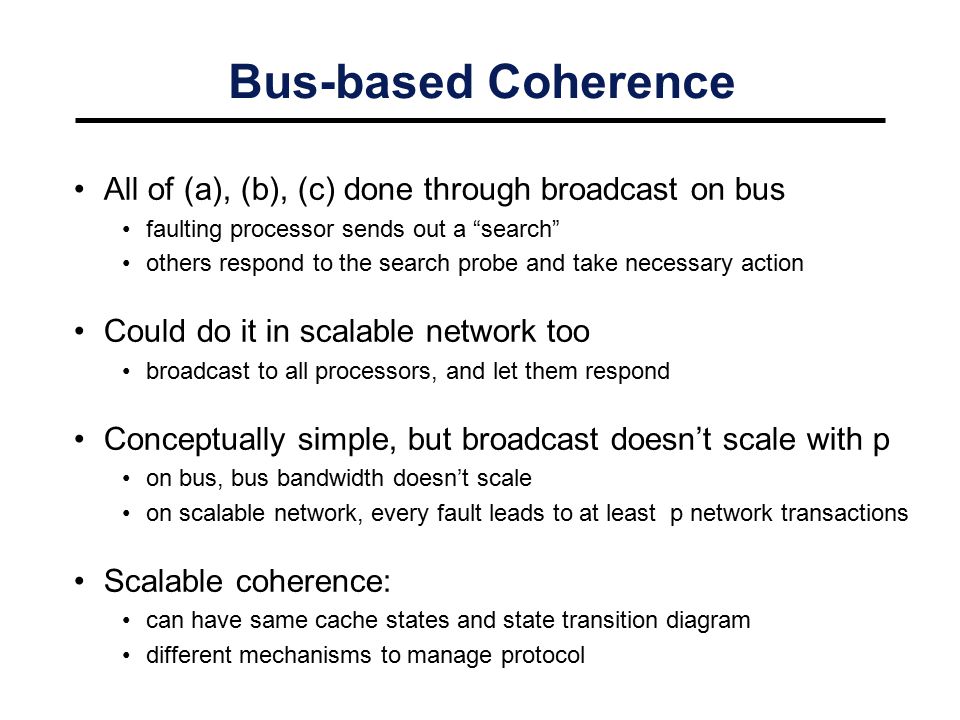 Bus-based Coherence

• All of (a), (b), (c) done through broadcast on bus
 • faulting processor sends out a “search”
 • others respond to the search probe and take necessary action

• Could do it in scalable network too
 • broadcast to all processors, and let them respond

• Conceptually simple, but broadcast doesn’t scale with p
 • on bus, bus bandwidth doesn’t scale
 • on scalable network, every fault leads to at least p network transactions

• Scalable coherence:
 • can have same cache states and state transition diagram
 • different mechanisms to manage protocol